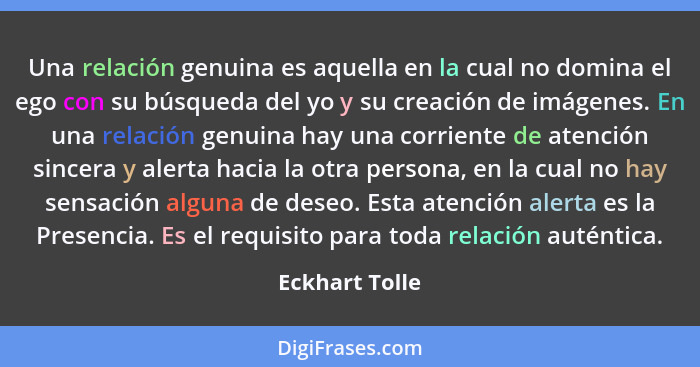 Una relación genuina es aquella en la cual no domina el ego con su búsqueda del yo y su creación de imágenes. En una relación genuina hay una corriente de atención sincera y alerta hacia la otra persona, en la cual no hay sensación alguna de deseo. Esta atención alerta es la Presencia. Es el requisito para toda relación auténtica.

Eckhart Tolle

DigiFrases.com